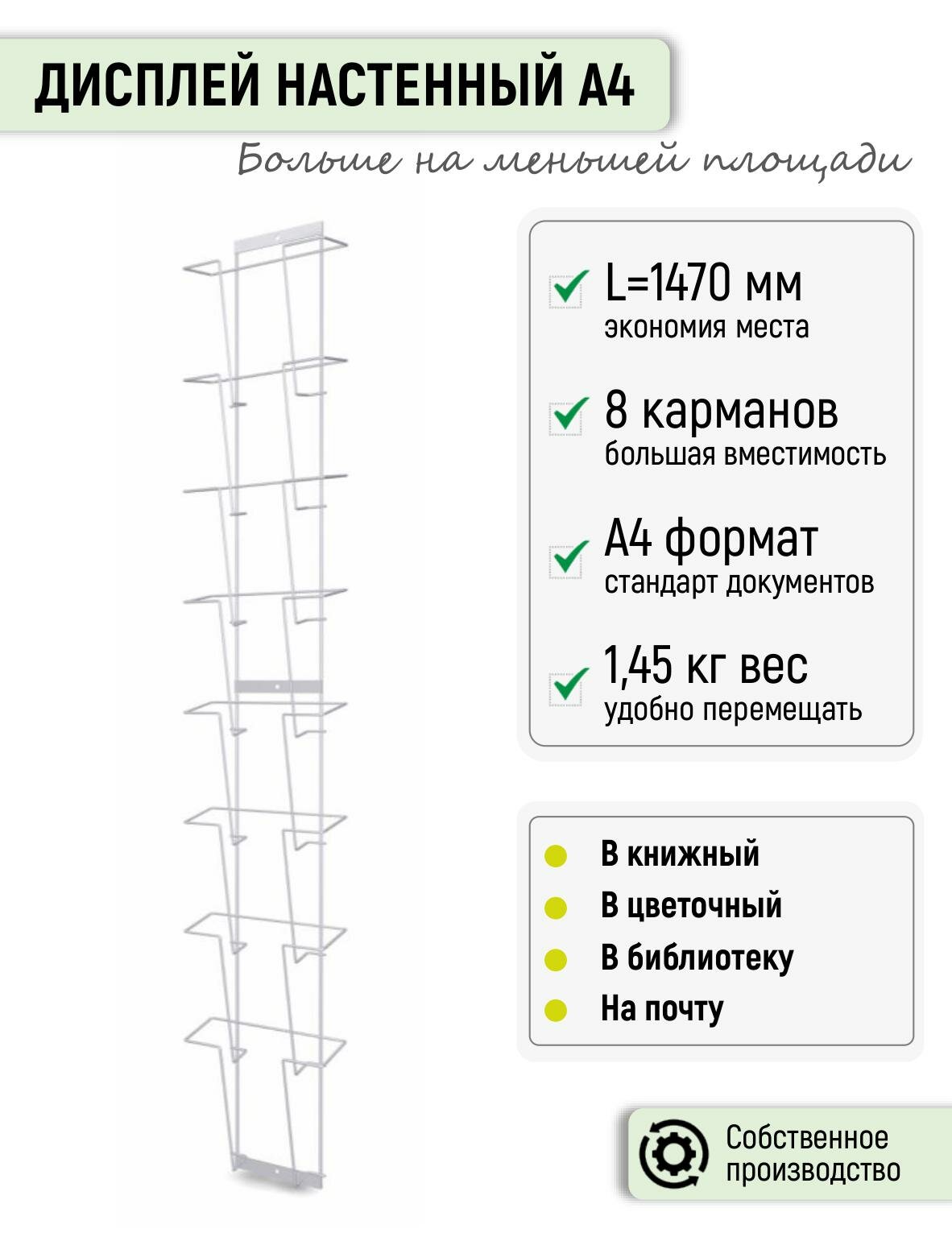 ДИСПЛЕЙ НАСТЕННЫЙ А4

Больше на меньшей площади

L=1470 мм
экономия места

8 карманов
большая вместимость

А4 формат
стандарт документов

1,45 кг вес
удобно перемещать

В книжный
В цветочный
В библиотеку
На почту

Собственное производство